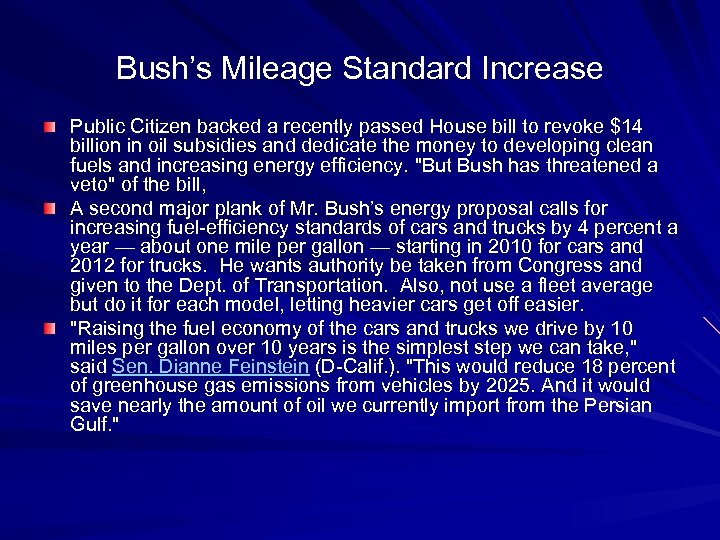 Bush's Mileage Standard Increase

• Public Citizen backed a recently passed House bill to revoke $14 billion in oil subsidies and dedicate the money to developing clean fuels and increasing energy efficiency. "But Bush has threatened a veto" of the bill,

• A second major plank of Mr. Bush's energy proposal calls for increasing fuel-efficiency standards of cars and trucks by 4 percent a year — about one mile per gallon — starting in 2010 for cars and 2012 for trucks. He wants authority be taken from Congress and given to the Dept. of Transportation. Also, not use a fleet average but do it for each model, letting heavier cars get off easier.

• "Raising the fuel economy of the cars and trucks we drive by 10 miles per gallon over 10 years is the simplest step we can take," said Sen. Dianne Feinstein (D-Calif.). "This would reduce 18 percent of greenhouse gas emissions from vehicles by 2025. And it would save nearly the amount of oil we currently import from the Persian Gulf."